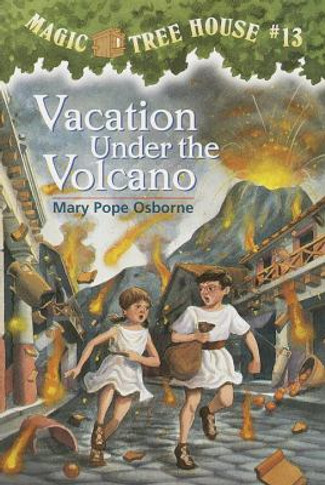 MAGIC TREE HOUSE #13

Vacation Under the Volcano

Mary Pope Osborne